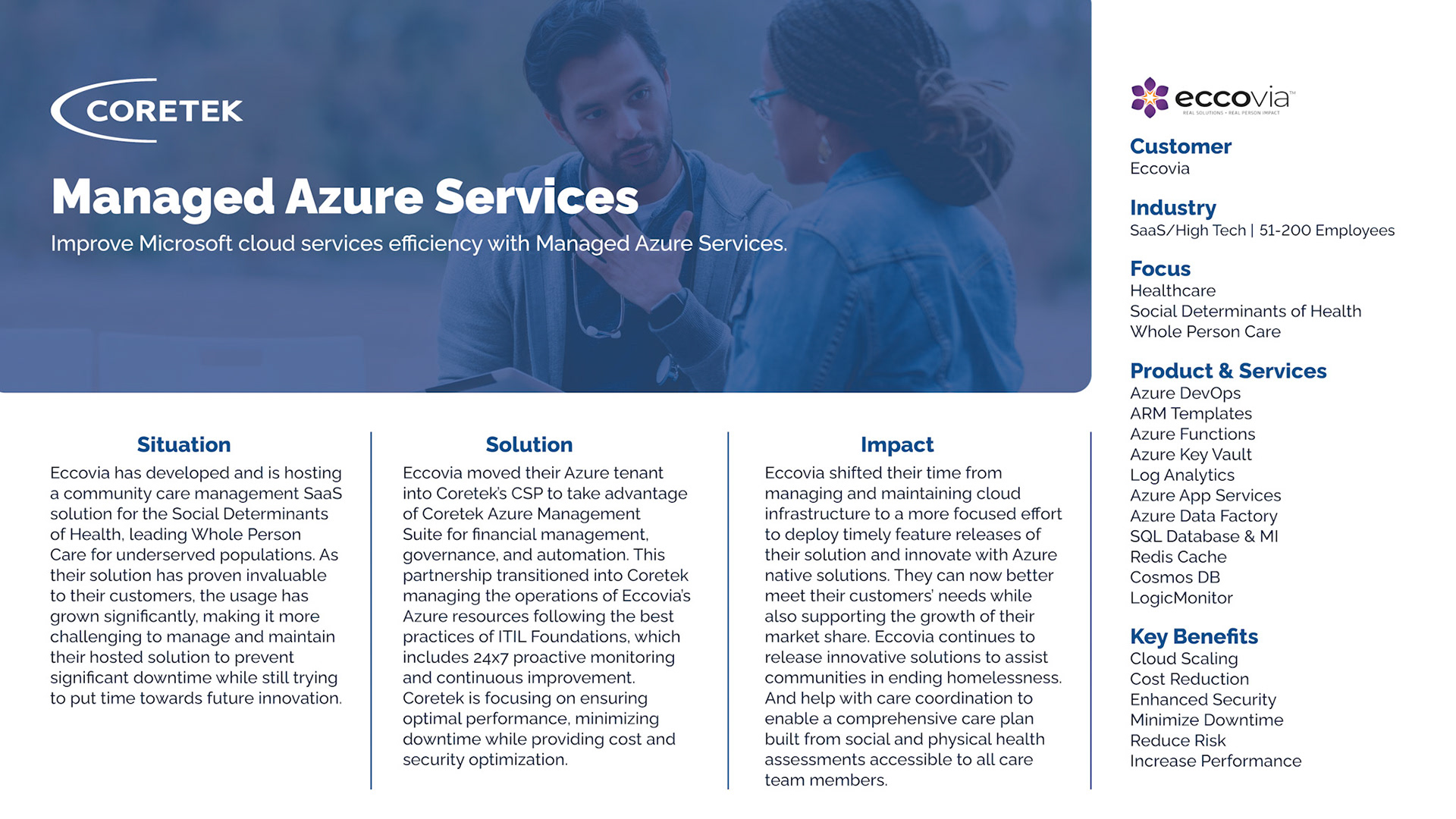 CORETEK

Managed Azure Services

Improve Microsoft cloud services efficiency with Managed Azure Services.

Situation

Eccovia has developed and is hosting a community care management SaaS solution for the Social Determinants of Health, leading Whole Person Care for underserved populations. As their solution has proven invaluable to their customers, the usage has grown significantly, making it more challenging to manage and maintain their hosted solution to prevent significant downtime while still trying to put time towards future innovation.

Solution

Eccovia moved their Azure tenant into Coretek's CSP to take advantage of Coretek Azure Management Suite for financial management, governance, and automation. This partnership transitioned into Coretek managing the operations of Eccovia's Azure resources following the best practices of ITIL Foundations, which includes 24x7 proactive monitoring and continuous improvement. Coretek is focusing on ensuring optimal performance, minimizing downtime while providing cost and security optimization.

Impact

Eccovia shifted their time from managing and maintaining cloud infrastructure to a more focused effort to deploy timely feature releases of their solution and innovate with Azure native solutions. They can now better meet their customers' needs while also supporting the growth of their market share. Eccovia continues to release innovative solutions to assist communities in ending homelessness. And help with care coordination to enable a comprehensive care plan built from social and physical health assessments accessible to all care team members.

eccovia
REAL SOLUTIONS • REAL PERSON IMPACT

Customer
Eccovia

Industry
SaaS/High Tech | 51-200 Employees

Focus
Healthcare
Social Determinants of Health
Whole Person Care

Product & Services
Azure DevOps
ARM Templates
Azure Functions
Azure Key Vault
Log Analytics
Azure App Services
Azure Data Factory
SQL Database & MI
Redis Cache
Cosmos DB
LogicMonitor

Key Benefits
Cloud Scaling
Cost Reduction
Enhanced Security
Minimize Downtime
Reduce Risk
Increase Performance